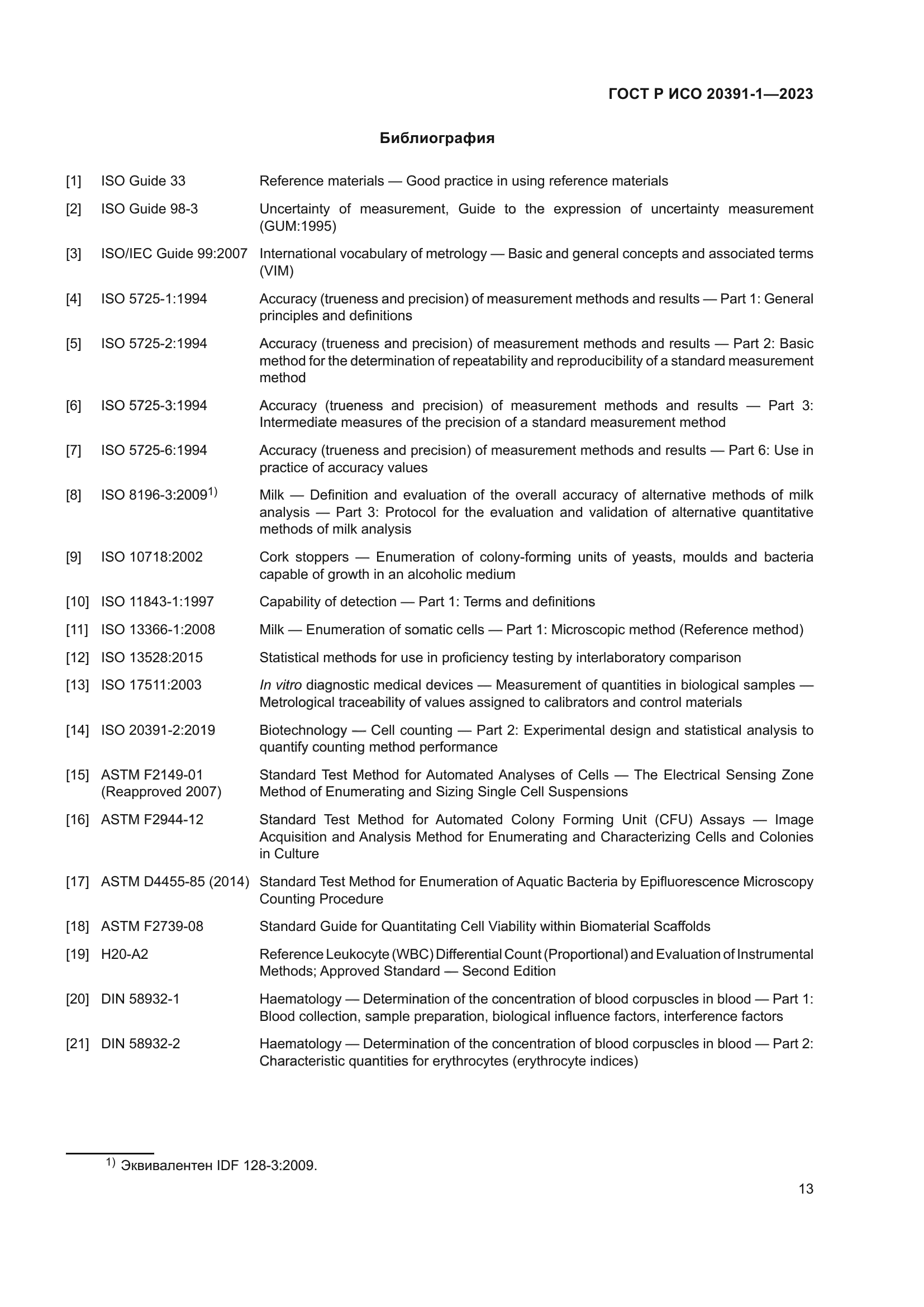 ГОСТ Р ИСО 20391-1—2023

Библиография

[1] ISO Guide 33 Reference materials — Good practice in using reference materials

[2] ISO Guide 98-3 Uncertainty of measurement, Guide to the expression of uncertainty measurement (GUM:1995)

[3] ISO/IEC Guide 99:2007 International vocabulary of metrology — Basic and general concepts and associated terms (VIM)

[4] ISO 5725-1:1994 Accuracy (trueness and precision) of measurement methods and results — Part 1: General principles and definitions

[5] ISO 5725-2:1994 Accuracy (trueness and precision) of measurement methods and results — Part 2: Basic method for the determination of repeatability and reproducibility of a standard measurement method

[6] ISO 5725-3:1994 Accuracy (trueness and precision) of measurement methods and results — Part 3: Intermediate measures of the precision of a standard measurement method

[7] ISO 5725-6:1994 Accuracy (trueness and precision) of measurement methods and results — Part 6: Use in practice of accuracy values

[8] ISO 8196-3:2009$^{1)}$ Milk — Definition and evaluation of the overall accuracy of alternative methods of milk analysis — Part 3: Protocol for the evaluation and validation of alternative quantitative methods of milk analysis

[9] ISO 10718:2002 Cork stoppers — Enumeration of colony-forming units of yeasts, moulds and bacteria capable of growth in an alcoholic medium

[10] ISO 11843-1:1997 Capability of detection — Part 1: Terms and definitions

[11] ISO 13366-1:2008 Milk — Enumeration of somatic cells — Part 1: Microscopic method (Reference method)

[12] ISO 13528:2015 Statistical methods for use in proficiency testing by interlaboratory comparison

[13] ISO 17511:2003 In vitro diagnostic medical devices — Measurement of quantities in biological samples — Metrological traceability of values assigned to calibrators and control materials

[14] ISO 20391-2:2019 Biotechnology — Cell counting — Part 2: Experimental design and statistical analysis to quantify counting method performance

[15] ASTM F2149-01 (Reapproved 2007) Standard Test Method for Automated Analyses of Cells — The Electrical Sensing Zone Method of Enumerating and Sizing Single Cell Suspensions

[16] ASTM F2944-12 Standard Test Method for Automated Colony Forming Unit (CFU) Assays — Image Acquisition and Analysis Method for Enumerating and Characterizing Cells and Colonies in Culture

[17] ASTM D4455-85 (2014) Standard Test Method for Enumeration of Aquatic Bacteria by Epifluorescence Microscopy Counting Procedure

[18] ASTM F2739-08 Standard Guide for Quantitating Cell Viability within Biomaterial Scaffolds

[19] H20-A2 Reference Leukocyte (WBC) Differential Count (Proportional) and Evaluation of Instrumental Methods; Approved Standard — Second Edition

[20] DIN 58932-1 Haematology — Determination of the concentration of blood corpuscles in blood — Part 1: Blood collection, sample preparation, biological influence factors, interference factors

[21] DIN 58932-2 Haematology — Determination of the concentration of blood corpuscles in blood — Part 2: Characteristic quantities for erythrocytes (erythrocyte indices)

$^{1)}$ Эквивалентен IDF 128-3:2009.

13